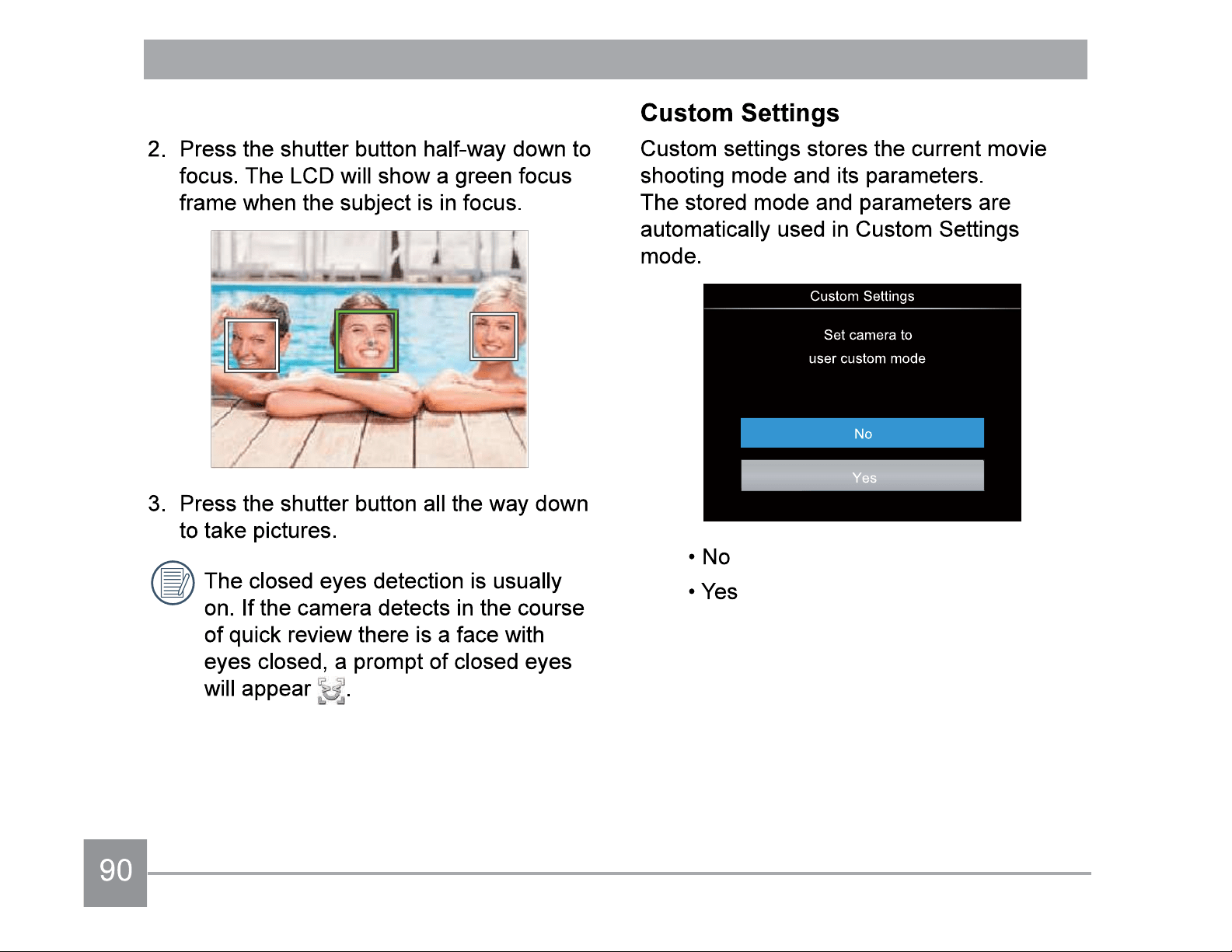 2. Press the shutter button half-way down to focus. The LCD will show a green focus frame when the subject is in focus.

3. Press the shutter button all the way down to take pictures.

The closed eyes detection is usually on. If the camera detects in the course of quick review there is a face with eyes closed, a prompt of closed eyes will appear .

Custom Settings

Custom settings stores the current movie shooting mode and its parameters.
The stored mode and parameters are automatically used in Custom Settings mode.

Custom Settings

Set camera to
user custom mode

No

Yes

• No
• Yes

90